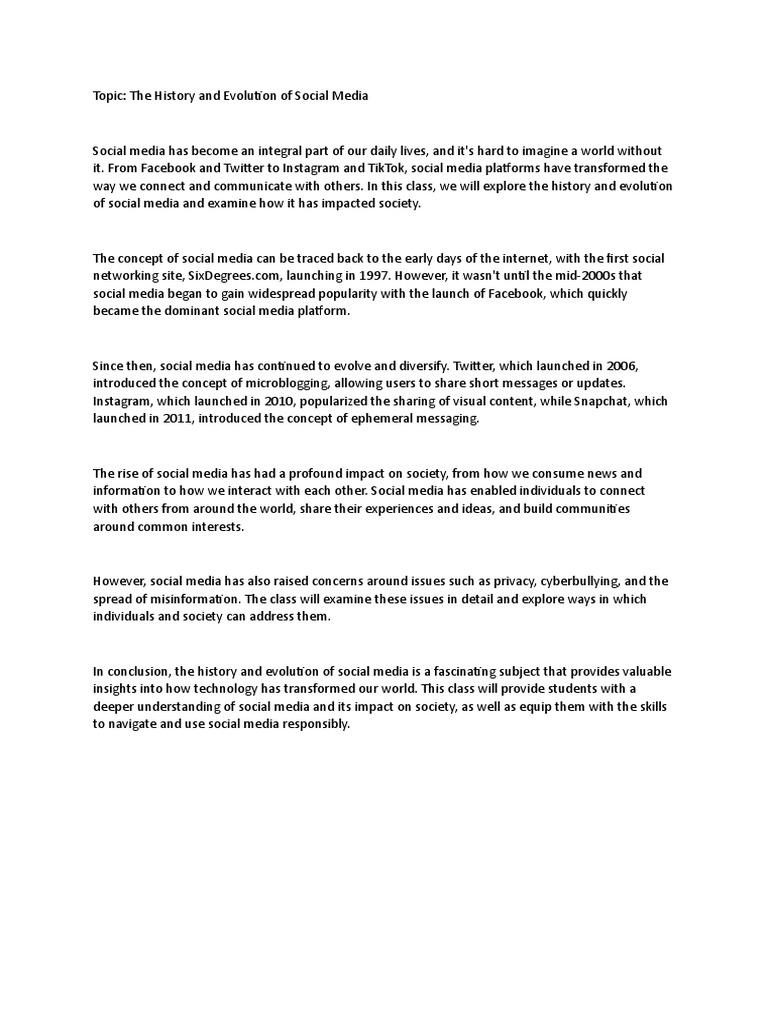 Topic: The History and Evolution of Social Media

Social media has become an integral part of our daily lives, and it's hard to imagine a world without it. From Facebook and Twitter to Instagram and TikTok, social media platforms have transformed the way we connect and communicate with others. In this class, we will explore the history and evolution of social media and examine how it has impacted society.

The concept of social media can be traced back to the early days of the internet, with the first social networking site, SixDegrees.com, launching in 1997. However, it wasn't until the mid-2000s that social media began to gain widespread popularity with the launch of Facebook, which quickly became the dominant social media platform.

Since then, social media has continued to evolve and diversify. Twitter, which launched in 2006, introduced the concept of microblogging, allowing users to share short messages or updates. Instagram, which launched in 2010, popularized the sharing of visual content, while Snapchat, which launched in 2011, introduced the concept of ephemeral messaging.

The rise of social media has had a profound impact on society, from how we consume news and information to how we interact with each other. Social media has enabled individuals to connect with others from around the world, share their experiences and ideas, and build communities around common interests.

However, social media has also raised concerns around issues such as privacy, cyberbullying, and the spread of misinformation. The class will examine these issues in detail and explore ways in which individuals and society can address them.

In conclusion, the history and evolution of social media is a fascinating subject that provides valuable insights into how technology has transformed our world. This class will provide students with a deeper understanding of social media and its impact on society, as well as equip them with the skills to navigate and use social media responsibly.